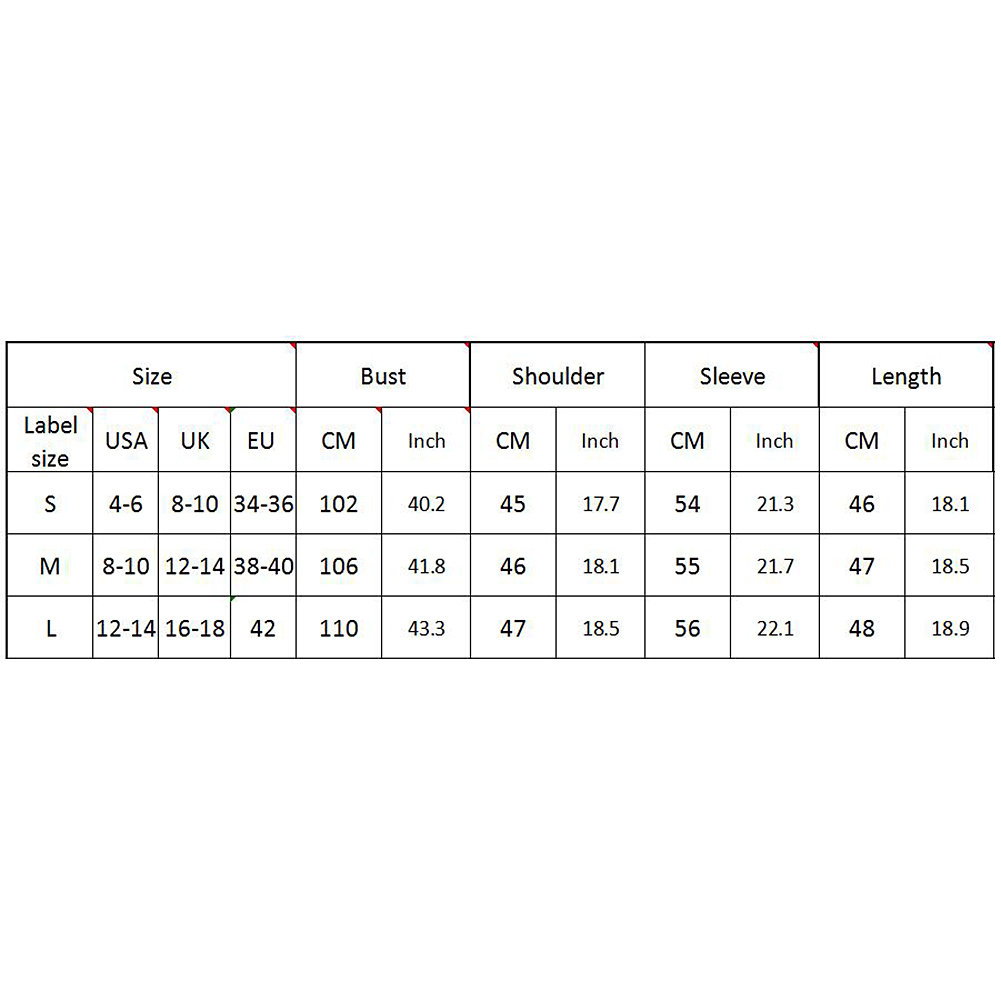 | Size | | | | Bust | | Shoulder | | Sleeve | | Length | |
|---|---|---|---|---|---|---|---|---|---|---|---|
| Label size | USA | UK | EU | CM | Inch | CM | Inch | CM | Inch | CM | Inch |
| S | 4-6 | 8-10 | 34-36 | 102 | 40.2 | 45 | 17.7 | 54 | 21.3 | 46 | 18.1 |
| M | 8-10 | 12-14 | 38-40 | 106 | 41.8 | 46 | 18.1 | 55 | 21.7 | 47 | 18.5 |
| L | 12-14 | 16-18 | 42 | 110 | 43.3 | 47 | 18.5 | 56 | 22.1 | 48 | 18.9 |